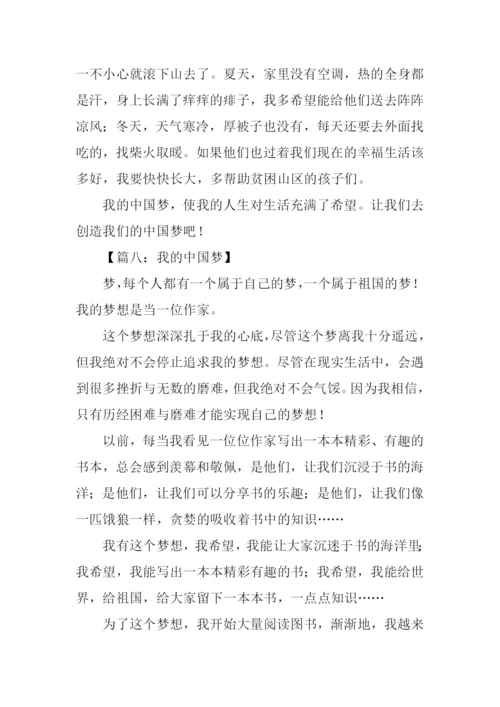 一不小心就滚下山去了。夏天，家里没有空调，热的全身都是汗，身上长满了痒痒的痱子，我多希望能给他们送去阵阵凉风；冬天，天气寒冷，厚被子也没有，每天还要去外面找吃的，找柴火取暖。如果他们也过着我们现在的幸福生活该多好，我要快快长大，多帮助贫困山区的孩子们。

我的中国梦，使我的人生对生活充满了希望。让我们去创造我们的中国梦吧！

【篇八：我的中国梦】

梦，每个人都有一个属于自己的梦，一个属于祖国的梦！我的梦想是当一位作家。

这个梦想深深扎于我的心底，尽管这个梦离我十分遥远，但我绝对不会停止追求我的梦想。尽管在现实生活中，会遇到很多挫折与无数的磨难，但我绝对不会气馁。因为我相信，只有历经困难与磨难才能实现自己的梦想！

以前，每当我看见一位位作家写出一本本精彩、有趣的书本，总会感到羡慕和敬佩，是他们，让我们沉浸于书的海洋；是他们，让我们可以分享书的乐趣；是他们，让我们像一匹饿狼一样，贪婪的吸收着书中的知识……

我有这个梦想，我希望，我能让大家沉迷于书的海洋里；我希望，我能写出一本本精彩有趣的书；我希望，我能给世界，给祖国，给大家留下一本本书，一点点知识……

为了这个梦想，我开始大量阅读图书，渐渐地，我越来